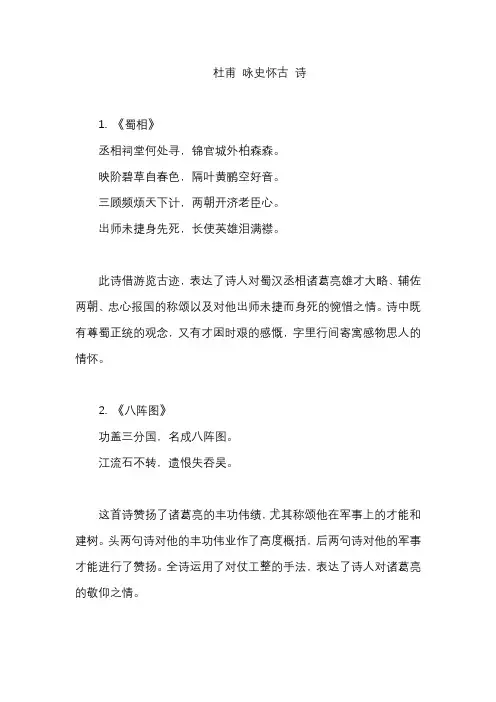 杜甫 咏史怀古 诗

1. 《蜀相》

丞相祠堂何处寻，锦官城外柏森森。

映阶碧草自春色，隔叶黄鹂空好音。

三顾频烦天下计，两朝开济老臣心。

出师未捷身先死，长使英雄泪满襟。

此诗借游览古迹，表达了诗人对蜀汉丞相诸葛亮雄才大略、辅佐两朝、忠心报国的称颂以及对他出师未捷而身死的惋惜之情。诗中既有尊蜀正统的观念，又有才困时艰的感慨，字里行间寄寓感物思人的情怀。

2. 《八阵图》

功盖三分国，名成八阵图。

江流石不转，遗恨失吞吴。

这首诗赞扬了诸葛亮的丰功伟绩，尤其称颂他在军事上的才能和建树。头两句诗对他的丰功伟业作了高度概括，后两句诗对他的军事才能进行了赞扬。全诗运用了对仗工整的手法，表达了诗人对诸葛亮的敬仰之情。